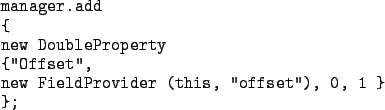 manager.add
{
new DoubleProperty
{"Offset",
new FieldProvider (this, "offset"), 0, 1 }
};